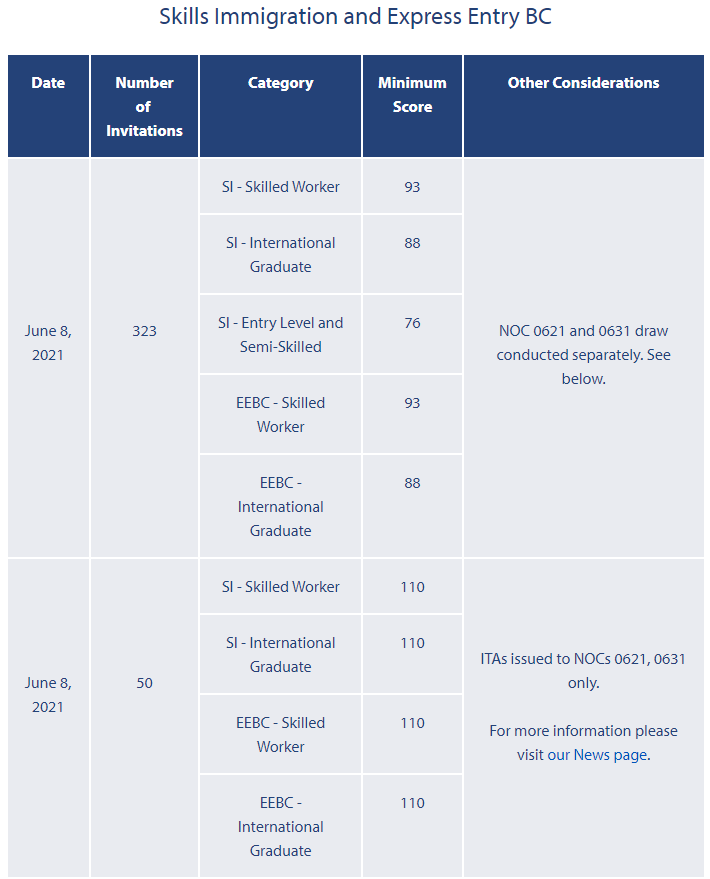 Skills Immigration and Express Entry BC

| Date | Number of Invitations | Category | Minimum Score | Other Considerations |
|---|---|---|---|---|
| June 8, 2021 | 323 | SI - Skilled Worker | 93 | NOC 0621 and 0631 draw conducted separately. See below. |
| | | SI - International Graduate | 88 | |
| | | SI - Entry Level and Semi-Skilled | 76 | |
| | | EEBC - Skilled Worker | 93 | |
| | | EEBC - International Graduate | 88 | |
| June 8, 2021 | 50 | SI - Skilled Worker | 110 | ITAs issued to NOCs 0621, 0631 only. For more information please visit our News page. |
| | | SI - International Graduate | 110 | |
| | | EEBC - Skilled Worker | 110 | |
| | | EEBC - International Graduate | 110 | |